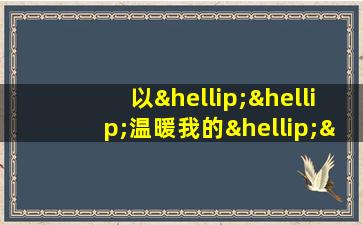 以&hellip;&hellip;温暖我的&hellip;&